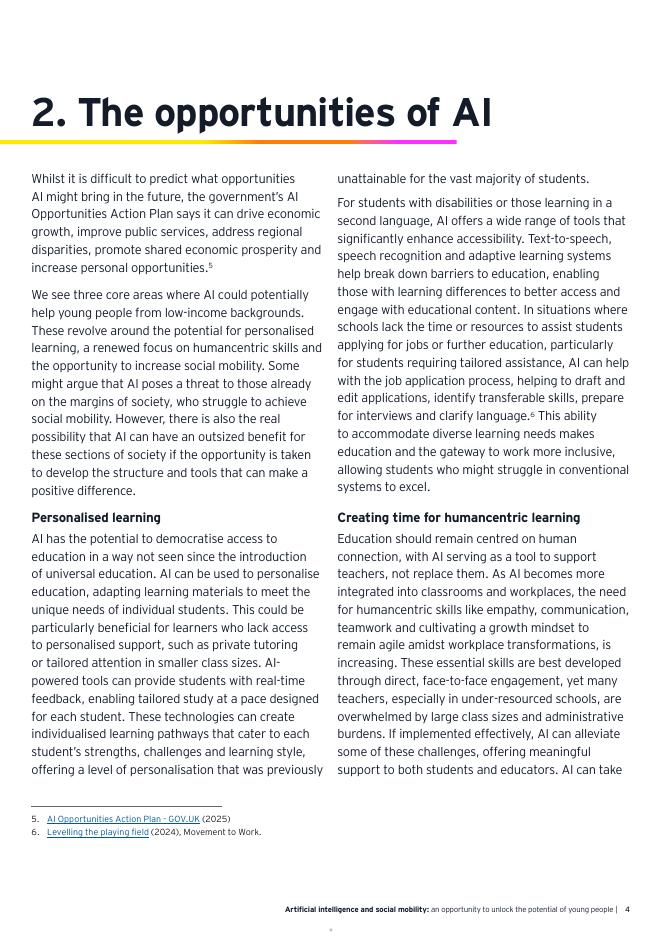 2. The opportunities of AI

Whilst it is difficult to predict what opportunities AI might bring in the future, the government's AI Opportunities Action Plan says it can drive economic growth, improve public services, address regional disparities, promote shared economic prosperity and increase personal opportunities.$^5$

We see three core areas where AI could potentially help young people from low-income backgrounds. These revolve around the potential for personalised learning, a renewed focus on humancentric skills and the opportunity to increase social mobility. Some might argue that AI poses a threat to those already on the margins of society, who struggle to achieve social mobility. However, there is also the real possibility that AI can have an outsized benefit for these sections of society if the opportunity is taken to develop the structure and tools that can make a positive difference.

Personalised learning

AI has the potential to democratise access to education in a way not seen since the introduction of universal education. AI can be used to personalise education, adapting learning materials to meet the unique needs of individual students. This could be particularly beneficial for learners who lack access to personalised support, such as private tutoring or tailored attention in smaller class sizes. AI-powered tools can provide students with real-time feedback, enabling tailored study at a pace designed for each student. These technologies can create individualised learning pathways that cater to each student's strengths, challenges and learning style, offering a level of personalisation that was previously unattainable for the vast majority of students.

For students with disabilities or those learning in a second language, AI offers a wide range of tools that significantly enhance accessibility. Text-to-speech, speech recognition and adaptive learning systems help break down barriers to education, enabling those with learning differences to better access and engage with educational content. In situations where schools lack the time or resources to assist students applying for jobs or further education, particularly for students requiring tailored assistance, AI can help with the job application process, helping to draft and edit applications, identify transferable skills, prepare for interviews and clarify language.$^6$ This ability to accommodate diverse learning needs makes education and the gateway to work more inclusive, allowing students who might struggle in conventional systems to excel.

Creating time for humancentric learning

Education should remain centred on human connection, with AI serving as a tool to support teachers, not replace them. As AI becomes more integrated into classrooms and workplaces, the need for humancentric skills like empathy, communication, teamwork and cultivating a growth mindset to remain agile amidst workplace transformations, is increasing. These essential skills are best developed through direct, face-to-face engagement, yet many teachers, especially in under-resourced schools, are overwhelmed by large class sizes and administrative burdens. If implemented effectively, AI can alleviate some of these challenges, offering meaningful support to both students and educators. AI can take

5. AI Opportunities Action Plan - GOV.UK (2025)
6. Levelling the playing field (2024), Movement to Work.

Artificial intelligence and social mobility: an opportunity to unlock the potential of young people | 4